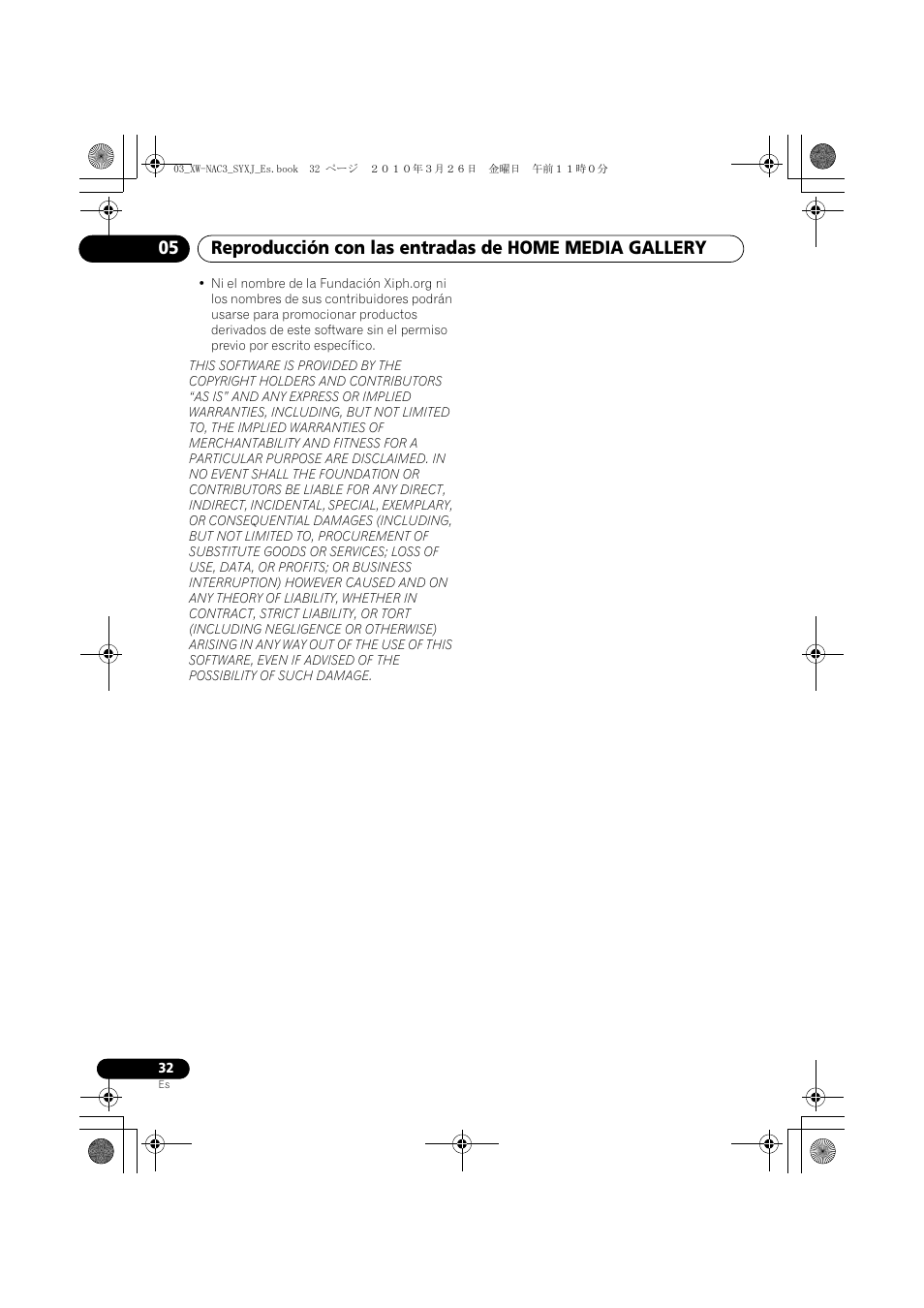 03_XW-NAC3_SYXJ_Es.book 32 ページ 2010年3月26日 金曜日 午前11時0分

05 Reproducción con las entradas de HOME MEDIA GALLERY

• Ni el nombre de la Fundación Xiph.org ni los nombres de sus contribuidores podrán usarse para promocionar productos derivados de este software sin el permiso previo por escrito específico.

THIS SOFTWARE IS PROVIDED BY THE COPYRIGHT HOLDERS AND CONTRIBUTORS “AS IS” AND ANY EXPRESS OR IMPLIED WARRANTIES, INCLUDING, BUT NOT LIMITED TO, THE IMPLIED WARRANTIES OF MERCHANTABILITY AND FITNESS FOR A PARTICULAR PURPOSE ARE DISCLAIMED. IN NO EVENT SHALL THE FOUNDATION OR CONTRIBUTORS BE LIABLE FOR ANY DIRECT, INDIRECT, INCIDENTAL, SPECIAL, EXEMPLARY, OR CONSEQUENTIAL DAMAGES (INCLUDING, BUT NOT LIMITED TO, PROCUREMENT OF SUBSTITUTE GOODS OR SERVICES; LOSS OF USE, DATA, OR PROFITS; OR BUSINESS INTERRUPTION) HOWEVER CAUSED AND ON ANY THEORY OF LIABILITY, WHETHER IN CONTRACT, STRICT LIABILITY, OR TORT (INCLUDING NEGLIGENCE OR OTHERWISE) ARISING IN ANY WAY OUT OF THE USE OF THIS SOFTWARE, EVEN IF ADVISED OF THE POSSIBILITY OF SUCH DAMAGE.

32
Es